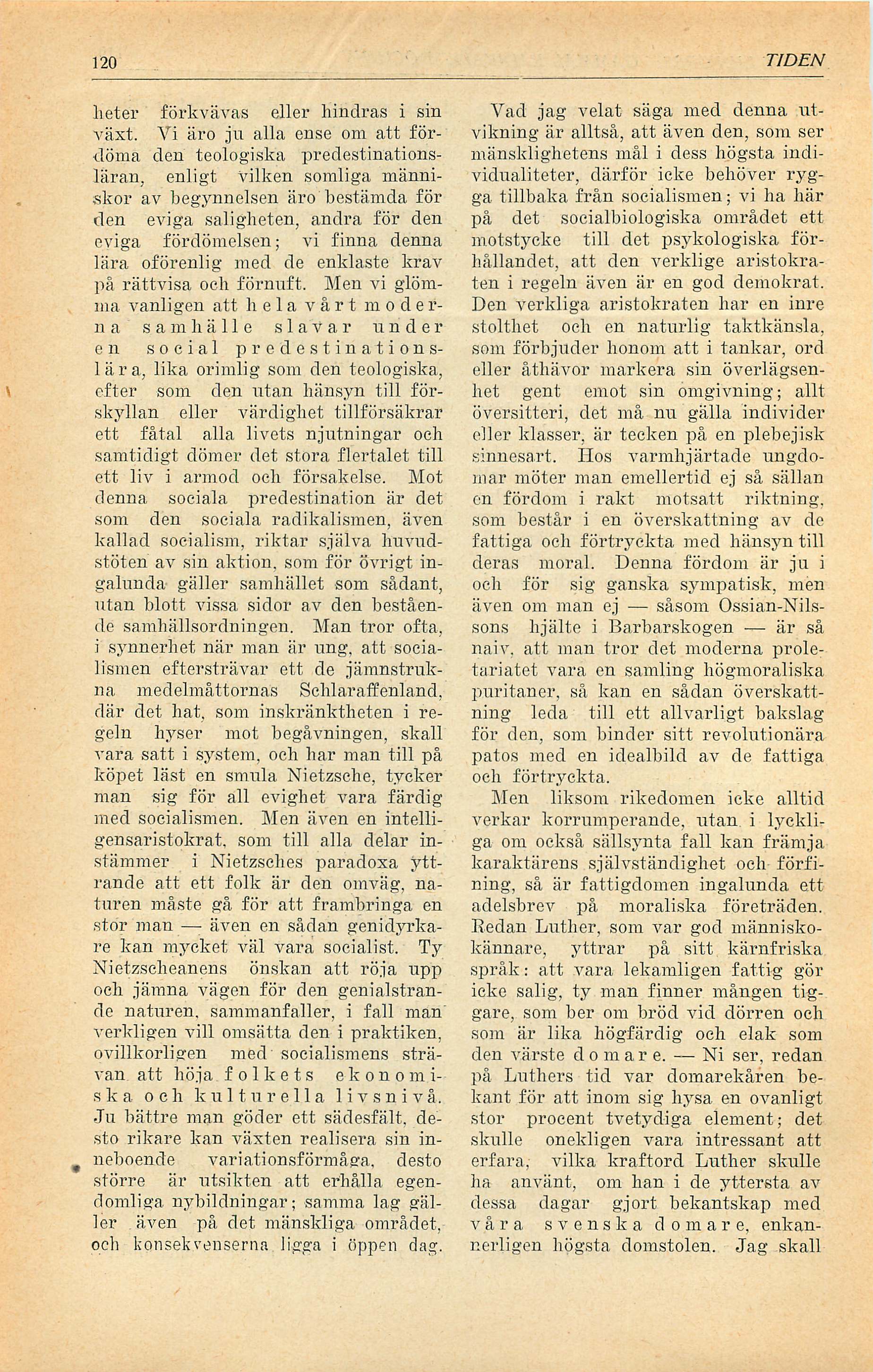 120 TIDEN

heter förkvävas eller hindras i sin växt. Vi äro ju alla ense om att fördöma den teologiska predestinationsläran, enligt vilken somliga människor av begynnelsen äro bestämda för den eviga saligheten, andra för den eviga fördömelsen; vi finna denna lära oförenlig med de enklaste krav på rättvisa och förnuft. Men vi glömma vanligen att hela vårt moderna samhälle slavar under en social predestinationslära, lika orimlig som den teologiska, efter som den utan hänsyn till förskyllan eller värdighet tillförsäkrar ett fåtal alla livets njutningar och samtidigt dömer det stora flertalet till ett liv i armod och försakelse. Mot denna sociala predestination är det som den sociala radikalismen, även kallad socialism, riktar själva huvudstöten av sin aktion, som för övrigt ingalunda gäller samhället som sådant, utan blott vissa sidor av den bestående samhällsordningen. Man tror ofta, i synnerhet när man är ung, att socialismen eftersträvar ett de jämnstrukna medelmåttornas Schlaraffenland, där det hat, som inskränktheten i regeln hyser mot begåvningen, skall vara satt i system, och har man till på köpet läst en smula Nietzsche, tycker man sig för all evighet vara färdig med socialismen. Men även en intelligensaristokrat, som till alla delar instämmer i Nietzsches paradoxa yttrande att ett folk är den omväg, naturen måste gå för att frambringa en stor man — även en sådan genidyrkare kan mycket väl vara socialist. Ty Nietzscheanens önskan att röja upp och jämna vägen för den genialstrande naturen, sammanfaller, i fall man verkligen vill omsätta den i praktiken, ovillkorligen med socialismens strävan att höja folkets ekonomiska och kulturella livsnivå. Ju bättre man göder ett sädesfält, desto rikare kan växten realisera sin inneboende variationsförmåga, desto större är utsikten att erhålla egendomliga nybildningar; samma lag gäller även på det mänskliga området, och konsekvenserna ligga i öppen dag.

Vad jag velat säga med denna utvikning är alltså, att även den, som ser mänsklighetens mål i dess högsta individualiteter, därför icke behöver rygga tillbaka från socialismen; vi ha här på det socialbiologiska området ett motstycke till det psykologiska förhållandet, att den verklige aristokraten i regeln även är en god demokrat. Den verkliga aristokraten har en inre stolthet och en naturlig taktkänsla, som förbjuder honom att i tankar, ord eller åthävor markera sin överlägsenhet gent emot sin omgivning; allt översitteri, det må nu gälla individer eller klasser, är tecken på en plebejisk sinnesart. Hos varmhjärtade ungdomar möter man emellertid ej så sällan en fördom i rakt motsatt riktning, som består i en överskattning av de fattiga och förtryckta med hänsyn till deras moral. Denna fördom är ju i och för sig ganska sympatisk, men även om man ej — såsom Ossian-Nilssons hjälte i Barbarskogen — är så naiv, att man tror det moderna proletariatet vara en samling högmoraliska puritaner, så kan en sådan överskattning leda till ett allvarligt bakslag för den, som binder sitt revolutionära patos med en idealbild av de fattiga och förtryckta.

Men liksom rikedomen icke alltid verkar korrumperande, utan i lyckliga om också sällsynta fall kan främja karaktärens självständighet och förfining, så är fattigdomen ingalunda ett adelsbrev på moraliska företräden. Redan Luther, som var god människokännare, yttrar på sitt kärnfriska språk: att vara lekamligen fattig gör icke salig, ty man finner mången tiggare, som ber om bröd vid dörren och som är lika högfärdig och elak som den värste domare. — Ni ser, redan på Luthers tid var domarekåren bekant för att inom sig hysa en ovanligt stor procent tvetydiga element; det skulle onekligen vara intressant att erfara, vilka kraftord Luther skulle ha använt, om han i de yttersta av dessa dagar gjort bekantskap med våra svenska domare, enkannerligen högsta domstolen. Jag skall